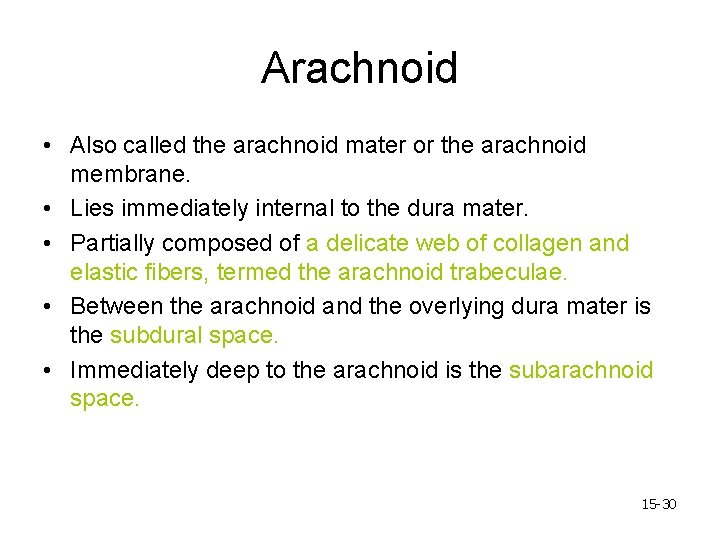 Arachnoid

• Also called the arachnoid mater or the arachnoid membrane.
• Lies immediately internal to the dura mater.
• Partially composed of a delicate web of collagen and elastic fibers, termed the arachnoid trabeculae.
• Between the arachnoid and the overlying dura mater is the subdural space.
• Immediately deep to the arachnoid is the subarachnoid space.

15-30